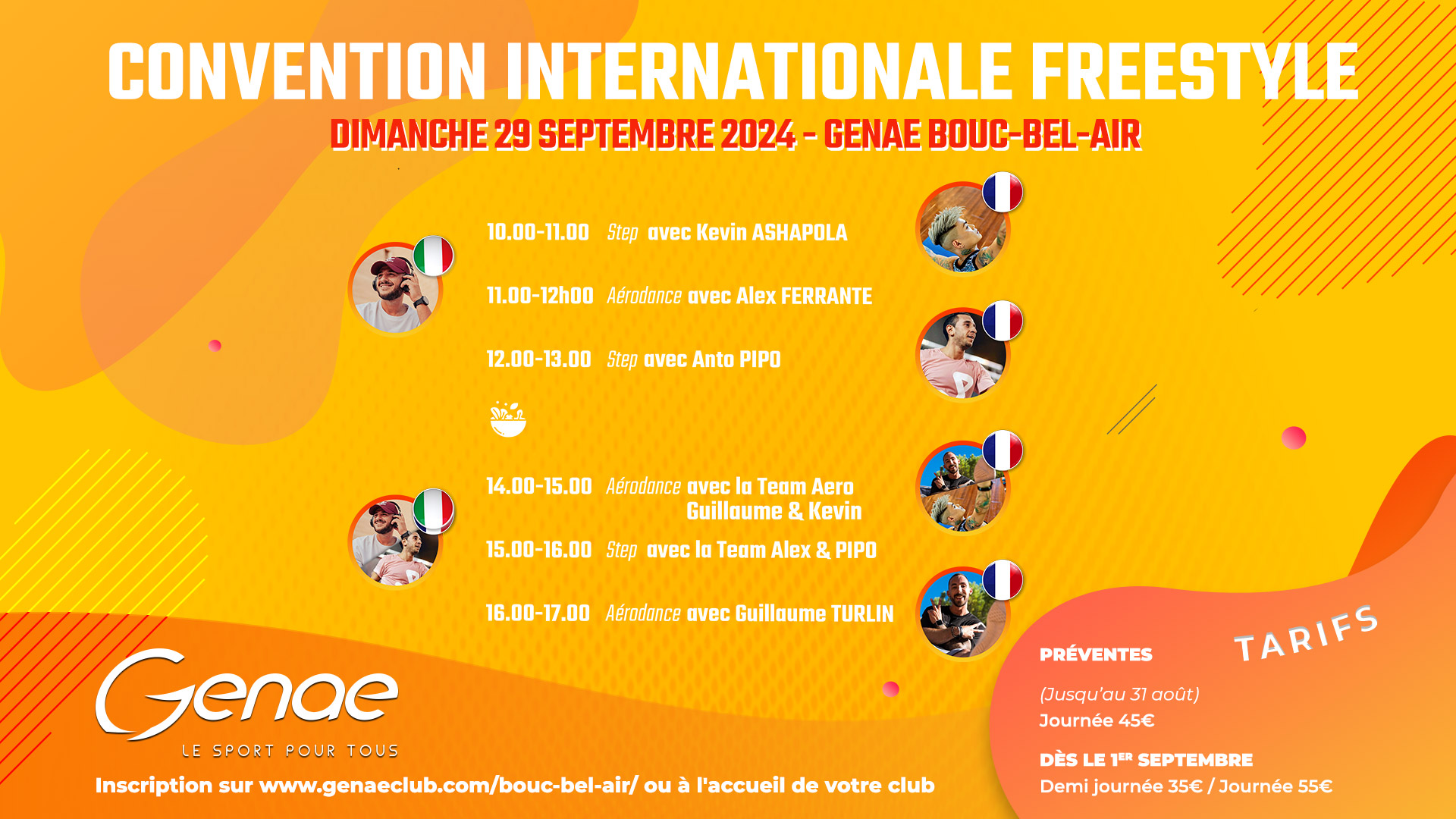 CONVENTION INTERNATIONALE FREESTYLE

DIMANCHE 29 SEPTEMBRE 2024 - GENAE BOUC-BEL-AIR

10.00-11.00 Step avec Kevin ASHAPOLA

11.00-12h00 Aérodance avec Alex FERRANTE

12.00-13.00 Step avec Anto PIPO

14.00-15.00 Aérodance avec la Team Aero Guillaume & Kevin

15.00-16.00 Step avec la Team Alex & PIPO

16.00-17.00 Aérodance avec Guillaume TURLIN

Genae
LE SPORT POUR TOUS

Inscription sur www.genaeclub.com/bouc-bel-air/ ou à l'accueil de votre club

TARIFS

PRÉVENTES

(Jusqu'au 31 août)
Journée 45€

DÈS LE 1ER SEPTEMBRE
Demi journée 35€ / Journée 55€